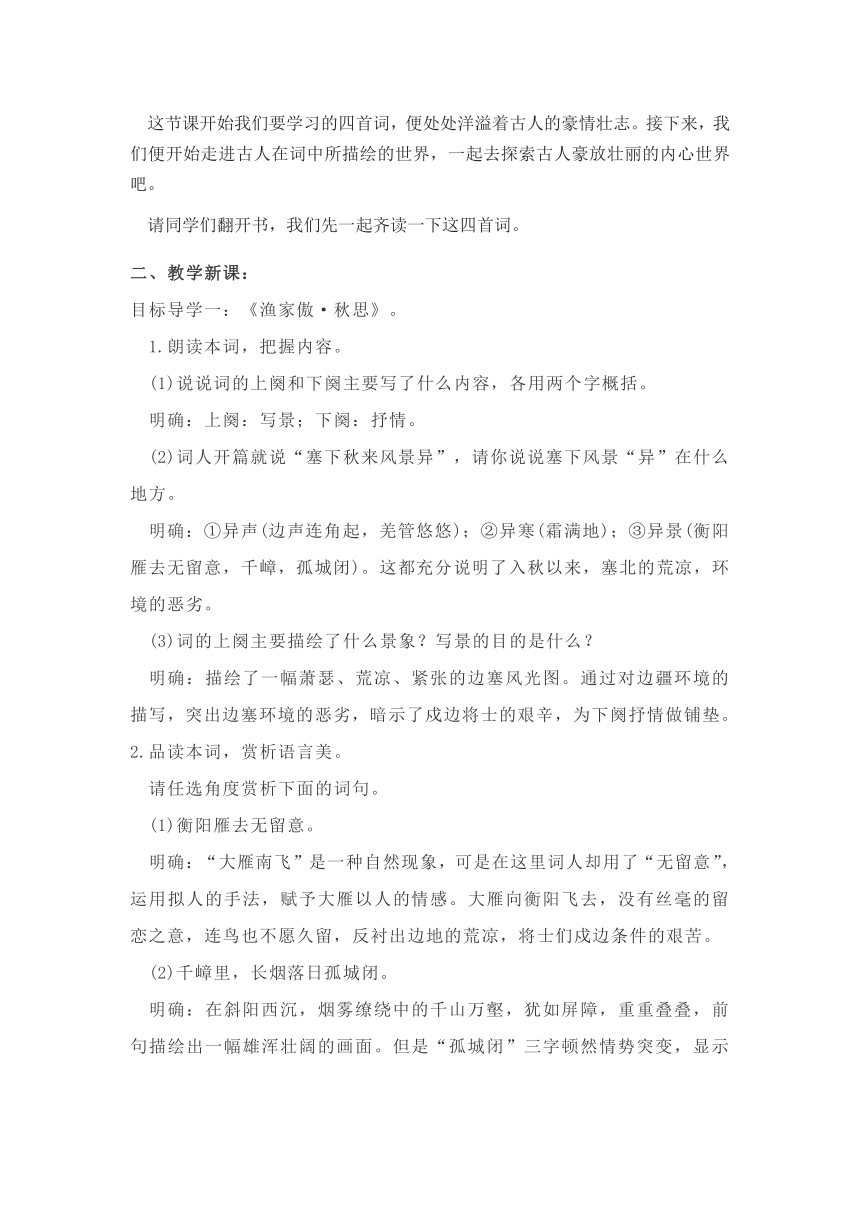 这节课开始我们要学习的四首词，便处处洋溢着古人的豪情壮志。接下来，我们便开始走进古人在词中所描绘的世界，一起去探索古人豪放壮丽的内心世界吧。

请同学们翻开书，我们先一起齐读一下这四首词。

二、教学新课：

目标导学一：《渔家傲·秋思》。

1.朗读本词，把握内容。

(1)说说词的上阕和下阕主要写了什么内容，各用两个字概括。

明确：上阕：写景；下阕：抒情。

(2)词人开篇就说“塞下秋来风景异”，请你说说塞下风景“异”在什么地方。

明确：①异声(边声连角起，羌管悠悠)；②异寒(霜满地)；③异景(衡阳雁去无留意，千嶂，孤城闭)。这都充分说明了入秋以来，塞北的荒凉，环境的恶劣。

(3)词的上阕主要描绘了什么景象？写景的目的是什么？

明确：描绘了一幅萧瑟、荒凉、紧张的边塞风光图。通过对边疆环境的描写，突出边塞环境的恶劣，暗示了戍边将士的艰辛，为下阕抒情做铺垫。

2.品读本词，赏析语言美。

请任选角度赏析下面的词句。

(1)衡阳雁去无留意。

明确：“大雁南飞”是一种自然现象，可是在这里词人却用了“无留意”，运用拟人的手法，赋予大雁以人的情感。大雁向衡阳飞去，没有丝毫的留恋之意，连鸟也不愿久留，反衬出边地的荒凉，将士们戍边条件的艰苦。

(2)千嶂里，长烟落日孤城闭。

明确：在斜阳西沉，烟雾缭绕中的千山万壑，犹如屏障，重重叠叠，前句描绘出一幅雄浑壮阔的画面。但是“孤城闭”三字顿然情势突变，显示